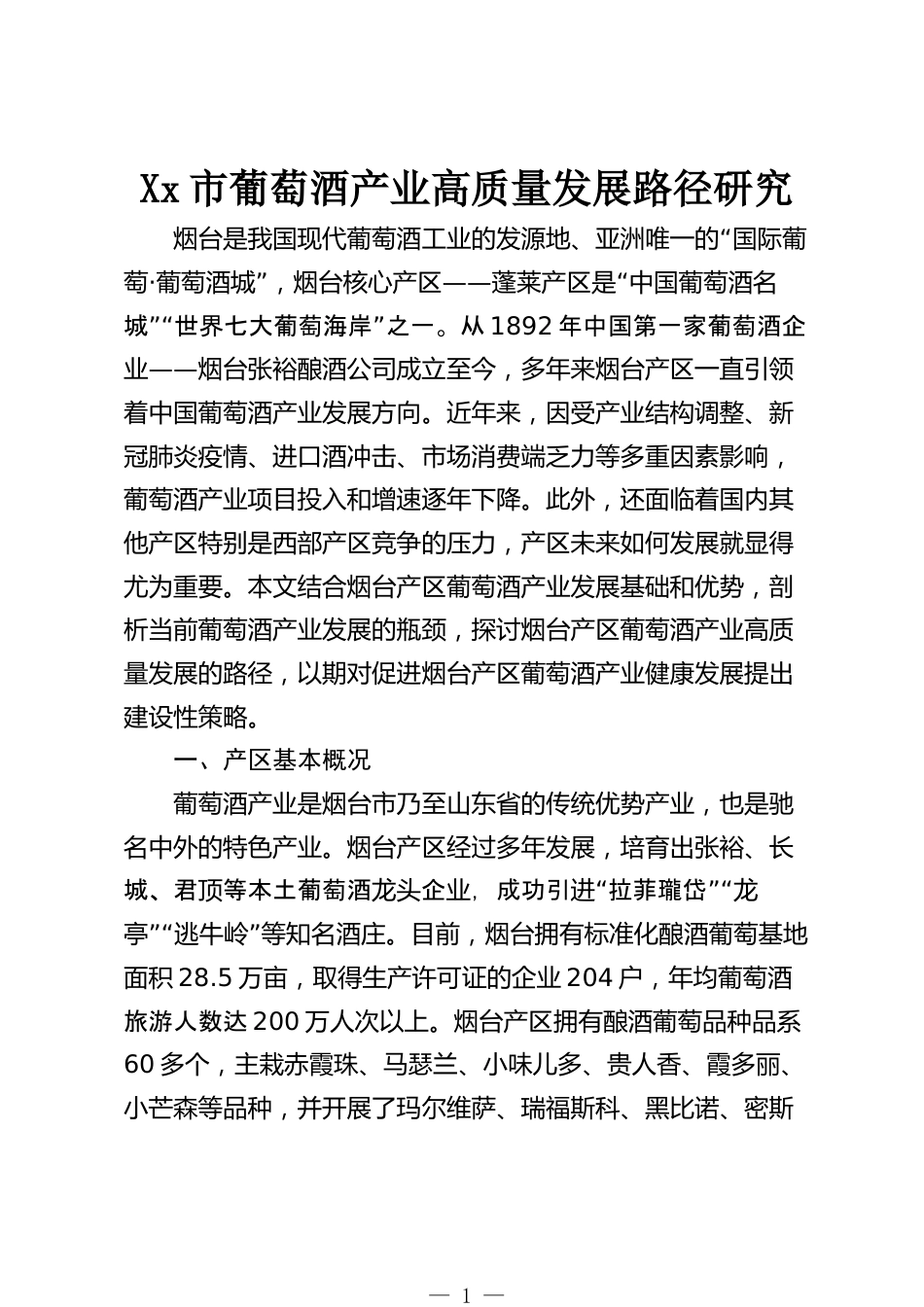 Xx 市葡萄酒产业高质量发展路径研究

烟台是我国现代葡萄酒工业的发源地、亚洲唯一的“国际葡萄·葡萄酒城”，烟台核心产区——蓬莱产区是“中国葡萄酒名城”“世界七大葡萄海岸”之一。从 1892 年中国第一家葡萄酒企业——烟台张裕酿酒公司成立至今，多年来烟台产区一直引领着中国葡萄酒产业发展方向。近年来，因受产业结构调整、新冠肺炎疫情、进口酒冲击、市场消费端乏力等多重因素影响，葡萄酒产业项目投入和增速逐年下降。此外，还面临着国内其他产区特别是西部产区竞争的压力，产区未来如何发展就显得尤为重要。本文结合烟台产区葡萄酒产业发展基础和优势，剖析当前葡萄酒产业发展的瓶颈，探讨烟台产区葡萄酒产业高质量发展的路径，以期对促进烟台产区葡萄酒产业健康发展提出建设性策略。

一、产区基本概况

葡萄酒产业是烟台市乃至山东省的传统优势产业，也是驰名中外的特色产业。烟台产区经过多年发展，培育出张裕、长城、君顶等本土葡萄酒龙头企业，成功引进“拉菲瓏岱”“龙亭”“逃牛岭”等知名酒庄。目前，烟台拥有标准化酿酒葡萄基地面积 28.5 万亩，取得生产许可证的企业 204 户，年均葡萄酒旅游人数达 200 万人次以上。烟台产区拥有酿酒葡萄品种品系 60 多个，主栽赤霞珠、马瑟兰、小味儿多、贵人香、霞多丽、小芒森等品种，并开展了玛尔维萨、瑞福斯科、黑比诺、密斯

— 1 —